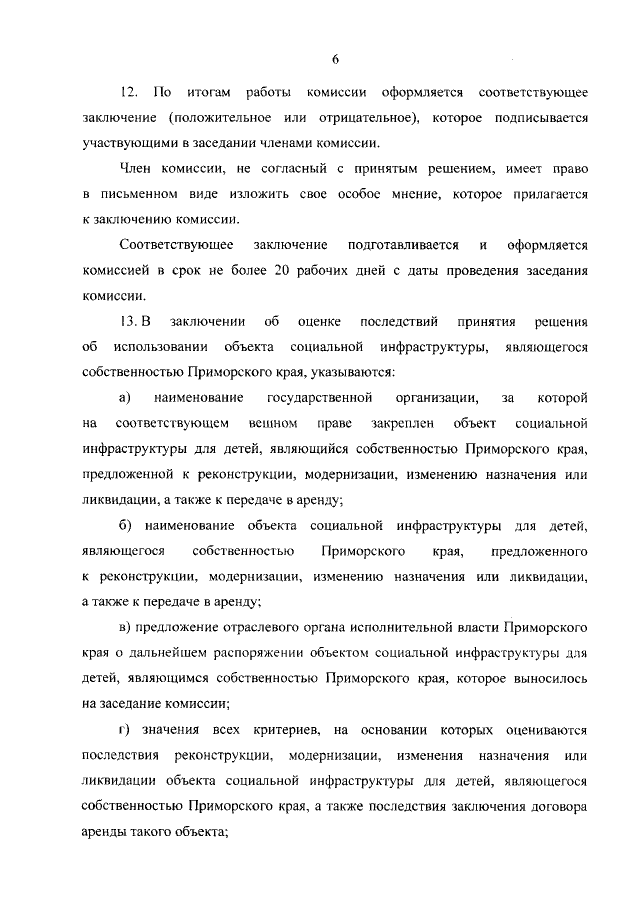 6

12. По итогам работы комиссии оформляется соответствующее заключение (положительное или отрицательное), которое подписывается участвующими в заседании членами комиссии.

Член комиссии, не согласный с принятым решением, имеет право в письменном виде изложить свое особое мнение, которое прилагается к заключению комиссии.

Соответствующее заключение подготавливается и оформляется комиссией в срок не более 20 рабочих дней с даты проведения заседания комиссии.

13. В заключении об оценке последствий принятия решения об использовании объекта социальной инфраструктуры, являющегося собственностью Приморского края, указываются:

а) наименование государственной организации, за которой на соответствующем вещном праве закреплен объект социальной инфраструктуры для детей, являющийся собственностью Приморского края, предложенной к реконструкции, модернизации, изменению назначения или ликвидации, а также к передаче в аренду;

б) наименование объекта социальной инфраструктуры для детей, являющегося собственностью Приморского края, предложенного к реконструкции, модернизации, изменению назначения или ликвидации, а также к передаче в аренду;

в) предложение отраслевого органа исполнительной власти Приморского края о дальнейшем распоряжении объектом социальной инфраструктуры для детей, являющимся собственностью Приморского края, которое выносилось на заседание комиссии;

г) значения всех критериев, на основании которых оцениваются последствия реконструкции, модернизации, изменения назначения или ликвидации объекта социальной инфраструктуры для детей, являющегося собственностью Приморского края, а также последствия заключения договора аренды такого объекта;